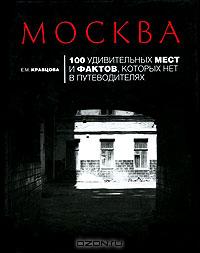 МОСКВА

Е.М. КРАВЦОВА

100 УДИВИТЕЛЬНЫХ МЕСТ И ФАКТОВ, КОТОРЫХ НЕТ В ПУТЕВОДИТЕЛЯХ

OZON.ru